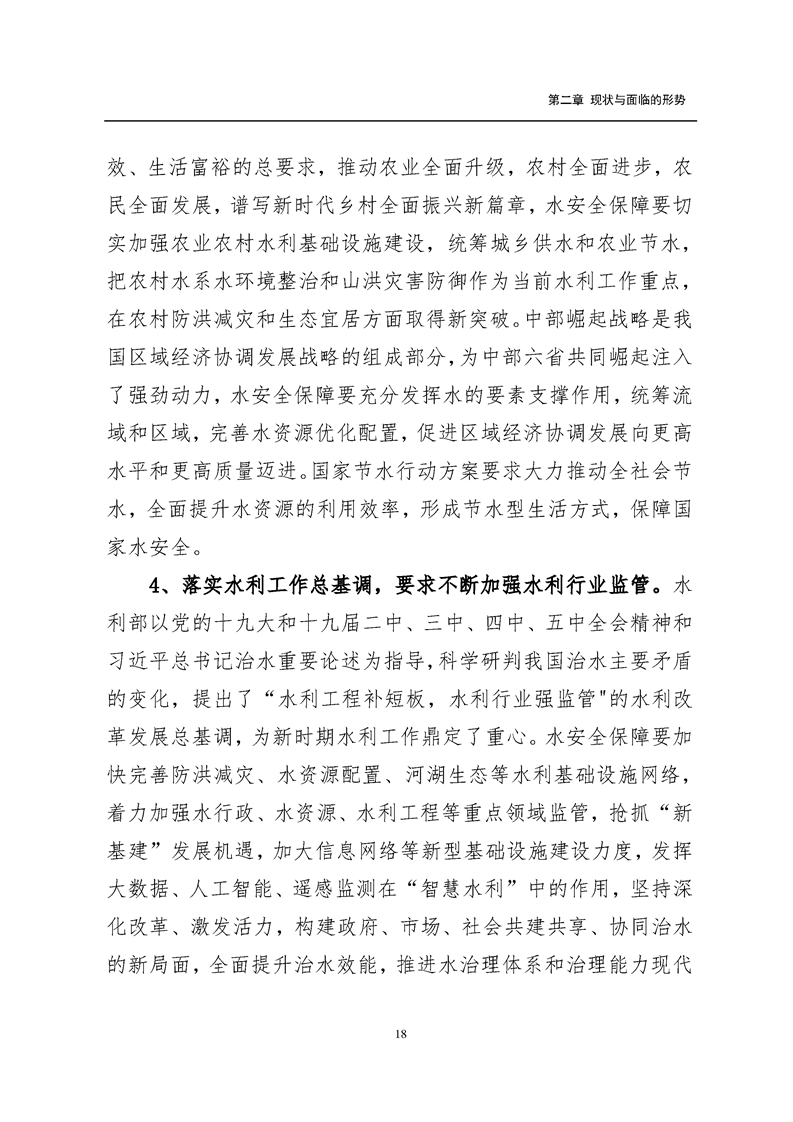 第二章 现状与面临的形势

效、生活富裕的总要求，推动农业全面升级，农村全面进步，农民全面发展，谱写新时代乡村全面振兴新篇章，水安全保障要切实加强农业农村水利基础设施建设，统筹城乡供水和农业节水，把农村水系水环境整治和山洪灾害防御作为当前水利工作重点，在农村防洪减灾和生态宜居方面取得新突破。中部崛起战略是我国区域经济协调发展战略的组成部分，为中部六省共同崛起注入了强劲动力，水安全保障要充分发挥水的要素支撑作用，统筹流域和区域，完善水资源优化配置，促进区域经济协调发展向更高水平和更高质量迈进。国家节水行动方案要求大力推动全社会节水，全面提升水资源的利用效率，形成节水型生活方式，保障国家水安全。

4、落实水利工作总基调，要求不断加强水利行业监管。水利部以党的十九大和十九届二中、三中、四中、五中全会精神和习近平总书记治水重要论述为指导，科学研判我国治水主要矛盾的变化，提出了“水利工程补短板，水利行业强监管"的水利改革发展总基调，为新时期水利工作鼎定了重心。水安全保障要加快完善防洪减灾、水资源配置、河湖生态等水利基础设施网络，着力加强水行政、水资源、水利工程等重点领域监管，抢抓“新基建”发展机遇，加大信息网络等新型基础设施建设力度，发挥大数据、人工智能、遥感监测在“智慧水利”中的作用，坚持深化改革、激发活力，构建政府、市场、社会共建共享、协同治水的新局面，全面提升治水效能，推进水治理体系和治理能力现代

18